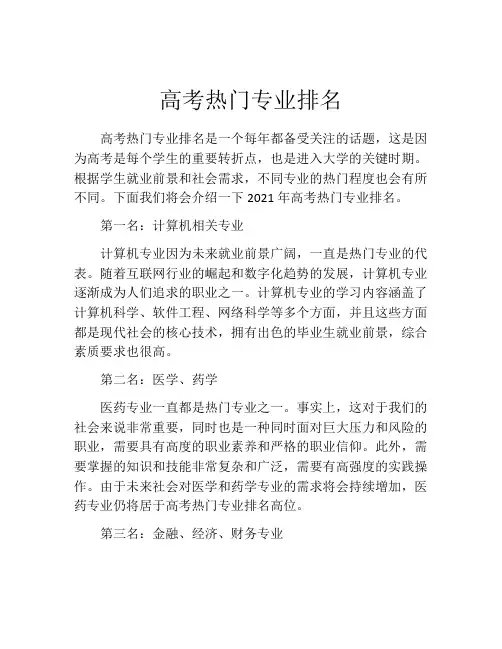 高考热门专业排名

高考热门专业排名是一个每年都备受关注的话题，这是因为高考是每个学生的重要转折点，也是进入大学的关键时期。根据学生就业前景和社会需求，不同专业的热门程度也会有所不同。下面我们将会介绍一下 2021 年高考热门专业排名。

第一名：计算机相关专业

计算机专业因为未来就业前景广阔，一直是热门专业的代表。随着互联网行业的崛起和数字化趋势的发展，计算机专业逐渐成为人们追求的职业之一。计算机专业的学习内容涵盖了计算机科学、软件工程、网络科学等多个方面，并且这些方面都是现代社会的核心技术，拥有出色的毕业生就业前景，综合素质要求也很高。

第二名：医学、药学

医药专业一直都是热门专业之一。事实上，这对于我们的社会来说非常重要，同时也是一种同时面对巨大压力和风险的职业，需要具有高度的职业素养和严格的职业信仰。此外，需要掌握的知识和技能非常复杂和广泛，需要有高强度的实践操作。由于未来社会对医学和药学专业的需求将会持续增加，医药专业仍将居于高考热门专业排名高位。

第三名：金融、经济、财务专业